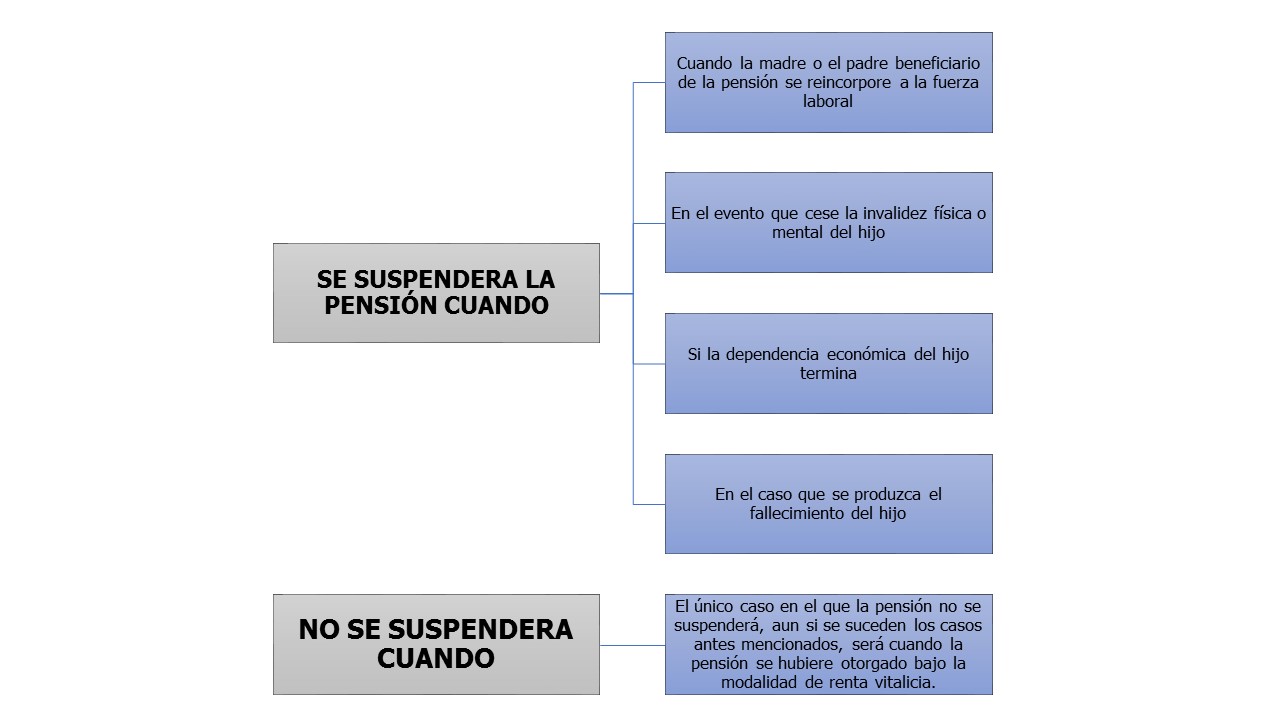 SE SUSPENDERA LA PENSIÓN CUANDO

Cuando la madre o el padre beneficiario de la pensión se reincorpore a la fuerza laboral

En el evento que cese la invalidez física o mental del hijo

Si la dependencia económica del hijo termina

En el caso que se produzca el fallecimiento del hijo

NO SE SUSPENDERA CUANDO

El único caso en el que la pensión no se suspenderá, aun si se suceden los casos antes mencionados, será cuando la pensión se hubiere otorgado bajo la modalidad de renta vitalicia.